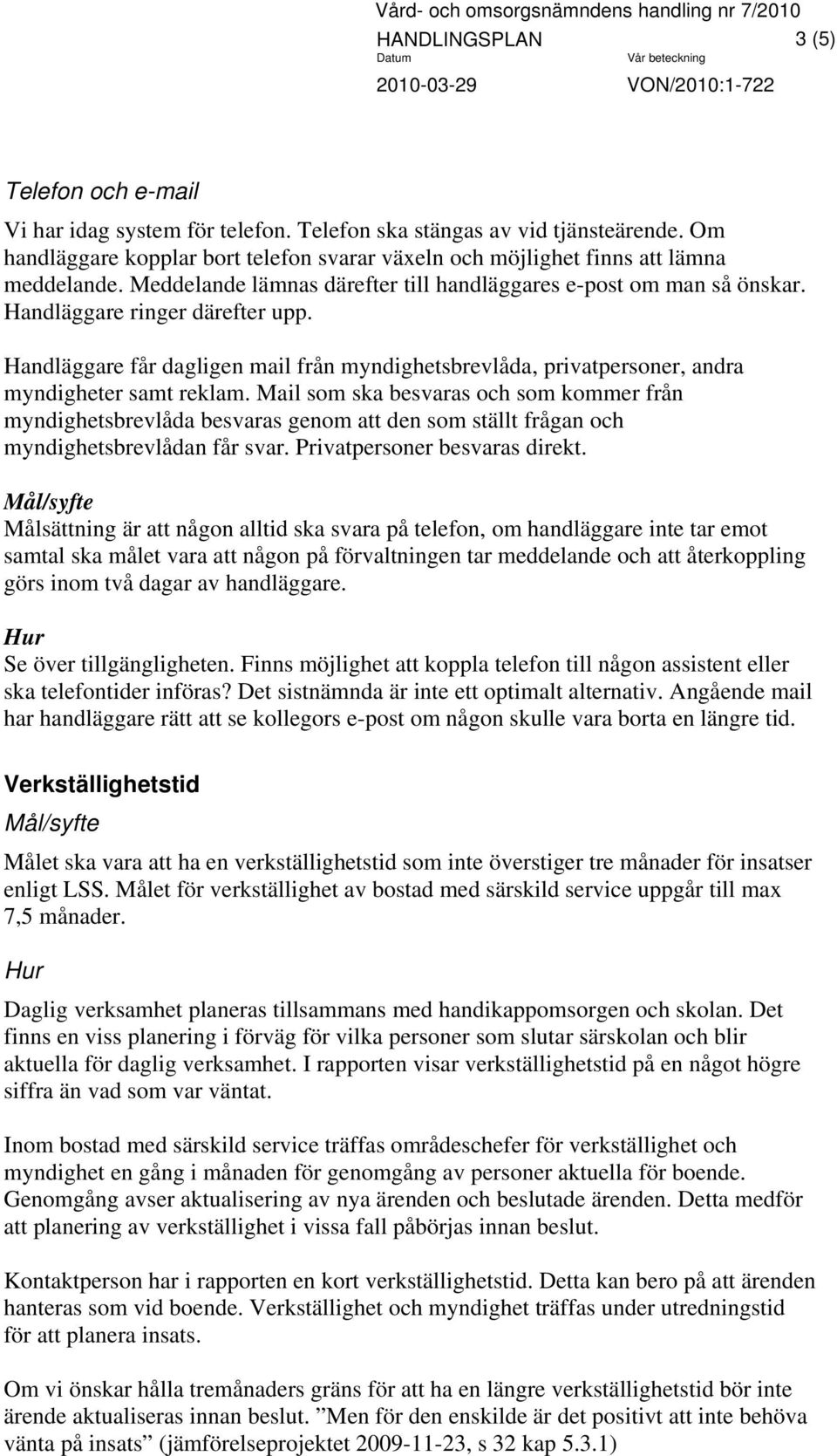 Vård- och omsorgsnämndens handling nr 7/2010
HANDLINGSPLAN 3 (5)
Datum Vår beteckning
2010-03-29 VON/2010:1-722

Telefon och e-mail
Vi har idag system för telefon. Telefon ska stängas av vid tjänsteärende. Om handläggare kopplar bort telefon svarar växeln och möjlighet finns att lämna meddelande. Meddelande lämnas därefter till handläggares e-post om man så önskar. Handläggare ringer därefter upp.

Handläggare får dagligen mail från myndighetsbrevlåda, privatpersoner, andra myndigheter samt reklam. Mail som ska besvaras och som kommer från myndighetsbrevlåda besvaras genom att den som ställt frågan och myndighetsbrevlådan får svar. Privatpersoner besvaras direkt.

Mål/syfte
Målsättning är att någon alltid ska svara på telefon, om handläggare inte tar emot samtal ska målet vara att någon på förvaltningen tar meddelande och att återkoppling görs inom två dagar av handläggare.

Hur
Se över tillgängligheten. Finns möjlighet att koppla telefon till någon assistent eller ska telefontider införas? Det sistnämnda är inte ett optimalt alternativ. Angående mail har handläggare rätt att se kollegors e-post om någon skulle vara borta en längre tid.

Verkställighetstid
Mål/syfte
Målet ska vara att ha en verkställighetstid som inte överstiger tre månader för insatser enligt LSS. Målet för verkställighet av bostad med särskild service uppgår till max 7,5 månader.

Hur
Daglig verksamhet planeras tillsammans med handikappomsorgen och skolan. Det finns en viss planering i förväg för vilka personer som slutar särskolan och blir aktuella för daglig verksamhet. I rapporten visar verkställighetstid på en något högre siffra än vad som var väntat.

Inom bostad med särskild service träffas områdeschefer för verkställighet och myndighet en gång i månaden för genomgång av personer aktuella för boende. Genomgång avser aktualisering av nya ärenden och beslutade ärenden. Detta medför att planering av verkställighet i vissa fall påbörjas innan beslut.

Kontaktperson har i rapporten en kort verkställighetstid. Detta kan bero på att ärenden hanteras som vid boende. Verkställighet och myndighet träffas under utredningstid för att planera insats.

Om vi önskar hålla tremånaders gräns för att ha en längre verkställighetstid bör inte ärende aktualiseras innan beslut. ”Men för den enskilde är det positivt att inte behöva vänta på insats” (jämförelseprojektet 2009-11-23, s 32 kap 5.3.1)